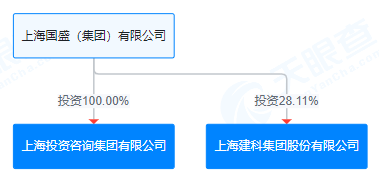 上海国盛（集团）有限公司

投资100.00%

投资28.11%

上海投资咨询集团有限公司

上海建科集团股份有限公司

天眼查
TianYanCha.com